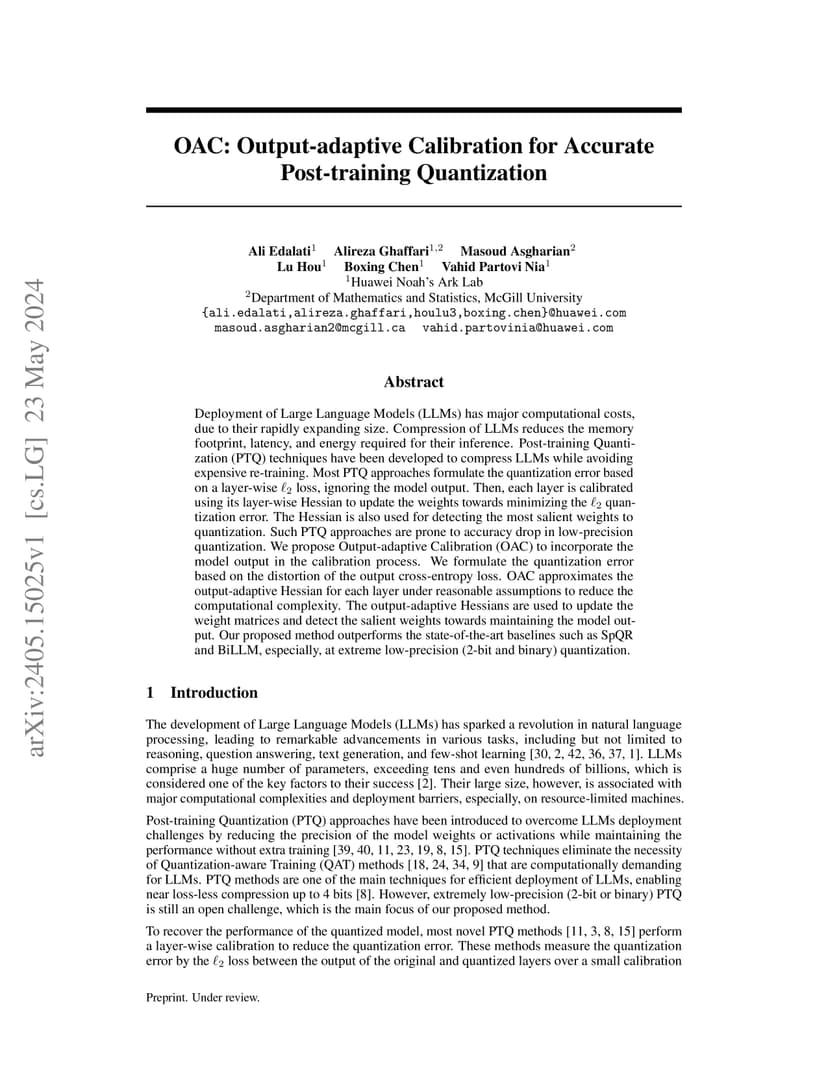 arXiv:2405.15025v1 [cs.LG] 23 May 2024

OAC: Output-adaptive Calibration for Accurate Post-training Quantization

Ali Edalati$^1$ Alireza Ghaffari$^{1,2}$ Masoud Asgharian$^2$
Lu Hou$^1$ Boxing Chen$^1$ Vahid Partovi Nia$^1$
$^1$Huawei Noah's Ark Lab
$^2$Department of Mathematics and Statistics, McGill University
{ali.edalati,alireza.ghaffari,houlu3,boxing.chen}@huawei.com
masoud.asgharian2@mcgill.ca vahid.partovinia@huawei.com

Abstract

Deployment of Large Language Models (LLMs) has major computational costs, due to their rapidly expanding size. Compression of LLMs reduces the memory footprint, latency, and energy required for their inference. Post-training Quantization (PTQ) techniques have been developed to compress LLMs while avoiding expensive re-training. Most PTQ approaches formulate the quantization error based on a layer-wise $\ell_2$ loss, ignoring the model output. Then, each layer is calibrated using its layer-wise Hessian to update the weights towards minimizing the $\ell_2$ quantization error. The Hessian is also used for detecting the most salient weights to quantization. Such PTQ approaches are prone to accuracy drop in low-precision quantization. We propose Output-adaptive Calibration (OAC) to incorporate the model output in the calibration process. We formulate the quantization error based on the distortion of the output cross-entropy loss. OAC approximates the output-adaptive Hessian for each layer under reasonable assumptions to reduce the computational complexity. The output-adaptive Hessians are used to update the weight matrices and detect the salient weights towards maintaining the model output. Our proposed method outperforms the state-of-the-art baselines such as SpQR and BiLLM, especially, at extreme low-precision (2-bit and binary) quantization.

1 Introduction

The development of Large Language Models (LLMs) has sparked a revolution in natural language processing, leading to remarkable advancements in various tasks, including but not limited to reasoning, question answering, text generation, and few-shot learning [30, 2, 42, 36, 37, 1]. LLMs comprise a huge number of parameters, exceeding tens and even hundreds of billions, which is considered one of the key factors to their success [2]. Their large size, however, is associated with major computational complexities and deployment barriers, especially, on resource-limited machines.

Post-training Quantization (PTQ) approaches have been introduced to overcome LLMs deployment challenges by reducing the precision of the model weights or activations while maintaining the performance without extra training [39, 40, 11, 23, 19, 8, 15]. PTQ techniques eliminate the necessity of Quantization-aware Training (QAT) methods [18, 24, 34, 9] that are computationally demanding for LLMs. PTQ methods are one of the main techniques for efficient deployment of LLMs, enabling near loss-less compression up to 4 bits [8]. However, extremely low-precision (2-bit or binary) PTQ is still an open challenge, which is the main focus of our proposed method.

To recover the performance of the quantized model, most novel PTQ methods [11, 3, 8, 15] perform a layer-wise calibration to reduce the quantization error. These methods measure the quantization error by the $\ell_2$ loss between the output of the original and quantized layers over a small calibration

Preprint. Under review.